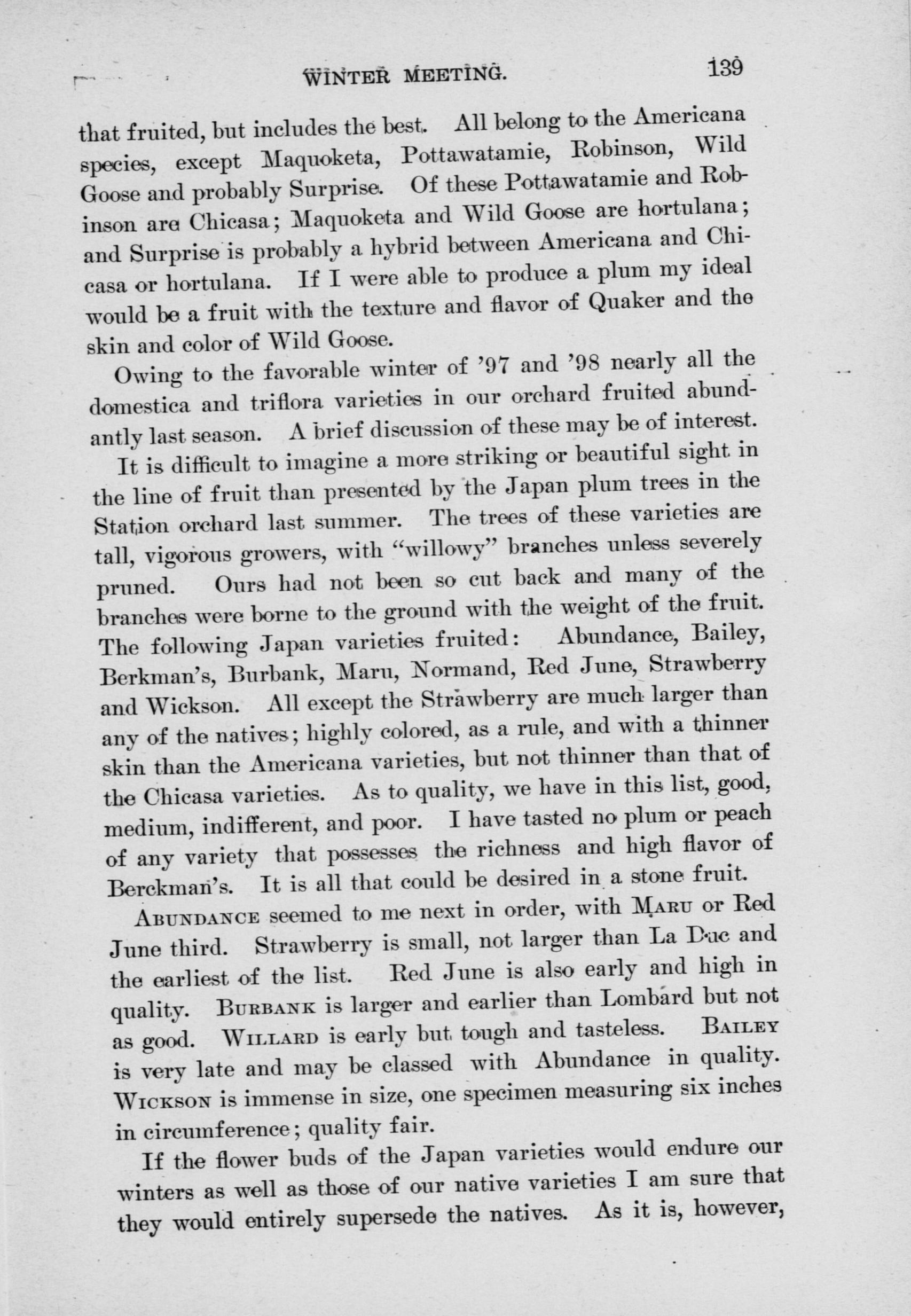 WINTER MEETING. 139

that fruited, but includes the best. All belong to the Americana species, except Maquoketa, Pottawatamie, Robinson, Wild Goose and probably Surprise. Of these Pottawatamie and Robinson are Chicasa; Maquoketa and Wild Goose are hortulana; and Surprise is probably a hybrid between Americana and Chicasa or hortulana. If I were able to produce a plum my ideal would be a fruit with the texture and flavor of Quaker and the skin and color of Wild Goose.

Owing to the favorable winter of '97 and '98 nearly all the domestica and triflora varieties in our orchard fruited abundantly last season. A brief discussion of these may be of interest.

It is difficult to imagine a more striking or beautiful sight in the line of fruit than presented by the Japan plum trees in the Station orchard last summer. The trees of these varieties are tall, vigorous growers, with "willowy" branches unless severely pruned. Ours had not been so cut back and many of the branches were borne to the ground with the weight of the fruit. The following Japan varieties fruited: Abundance, Bailey, Berkman's, Burbank, Maru, Normand, Red June, Strawberry and Wickson. All except the Strawberry are much larger than any of the natives; highly colored, as a rule, and with a thinner skin than the Americana varieties, but not thinner than that of the Chicasa varieties. As to quality, we have in this list, good, medium, indifferent, and poor. I have tasted no plum or peach of any variety that possesses the richness and high flavor of Berckman's. It is all that could be desired in a stone fruit.

ABUNDANCE seemed to me next in order, with MARU or Red June third. Strawberry is small, not larger than La Duc and the earliest of the list. Red June is also early and high in quality. BURBANK is larger and earlier than Lombard but not as good. WILLARD is early but tough and tasteless. BAILEY is very late and may be classed with Abundance in quality. WICKSON is immense in size, one specimen measuring six inches in circumference; quality fair.

If the flower buds of the Japan varieties would endure our winters as well as those of our native varieties I am sure that they would entirely supersede the natives. As it is, however,